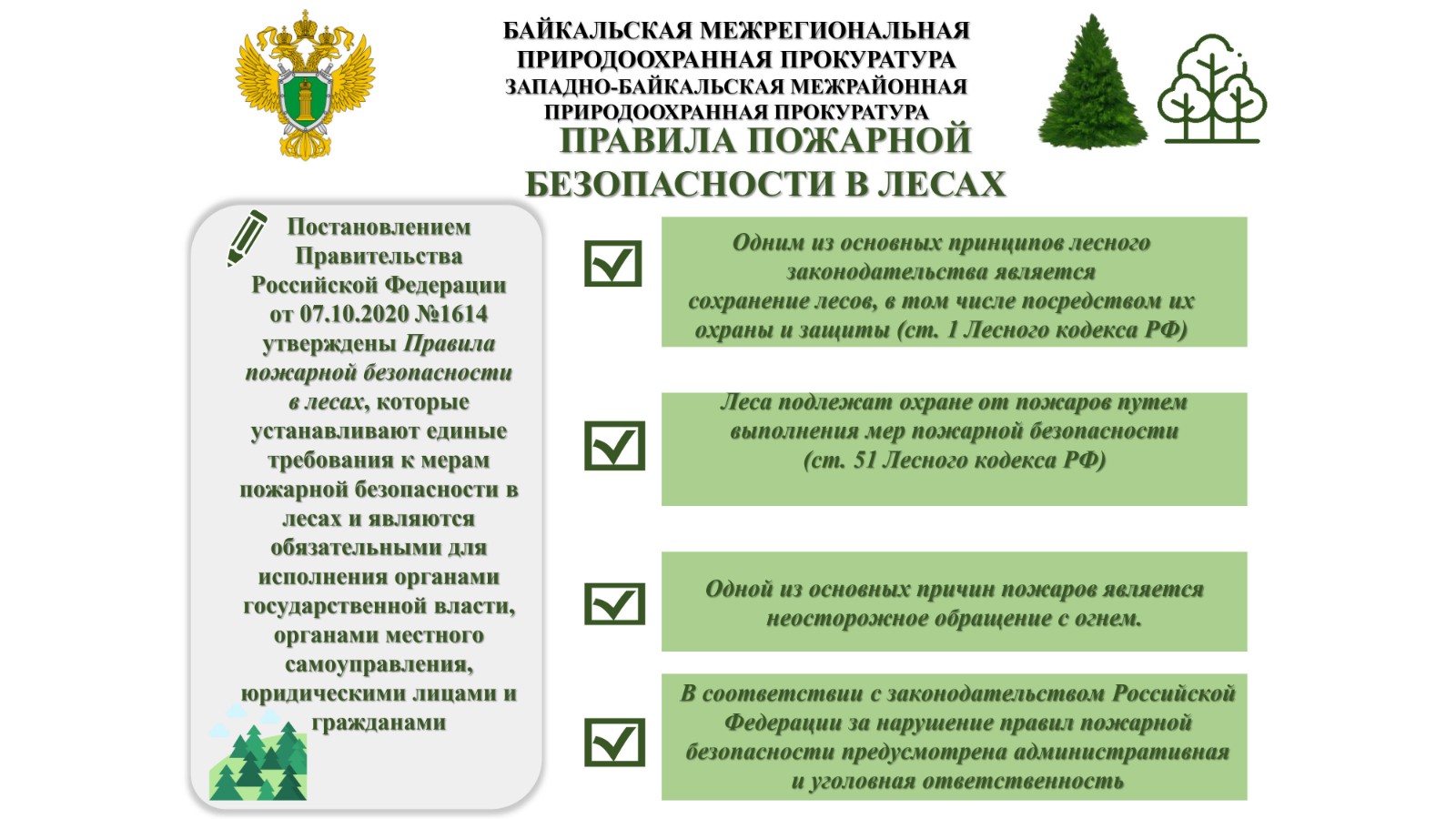 БАЙКАЛЬСКАЯ МЕЖРЕГИОНАЛЬНАЯ ПРИРОДООХРАННАЯ ПРОКУРАТУРА
ЗАПАДНО-БАЙКАЛЬСКАЯ МЕЖРАЙОННАЯ ПРИРОДООХРАННАЯ ПРОКУРАТУРА

ПРАВИЛА ПОЖАРНОЙ БЕЗОПАСНОСТИ В ЛЕСАХ

Постановлением Правительства Российской Федерации от 07.10.2020 №1614 утверждены Правила пожарной безопасности в лесах, которые устанавливают единые требования к мерам пожарной безопасности в лесах и являются обязательными для исполнения органами государственной власти, органами местного самоуправления, юридическими лицами и гражданами

Одним из основных принципов лесного законодательства является сохранение лесов, в том числе посредством их охраны и защиты (ст. 1 Лесного кодекса РФ)

Леса подлежат охране от пожаров путем выполнения мер пожарной безопасности (ст. 51 Лесного кодекса РФ)

Одной из основных причин пожаров является неосторожное обращение с огнем.

В соответствии с законодательством Российской Федерации за нарушение правил пожарной безопасности предусмотрена административная и уголовная ответственность